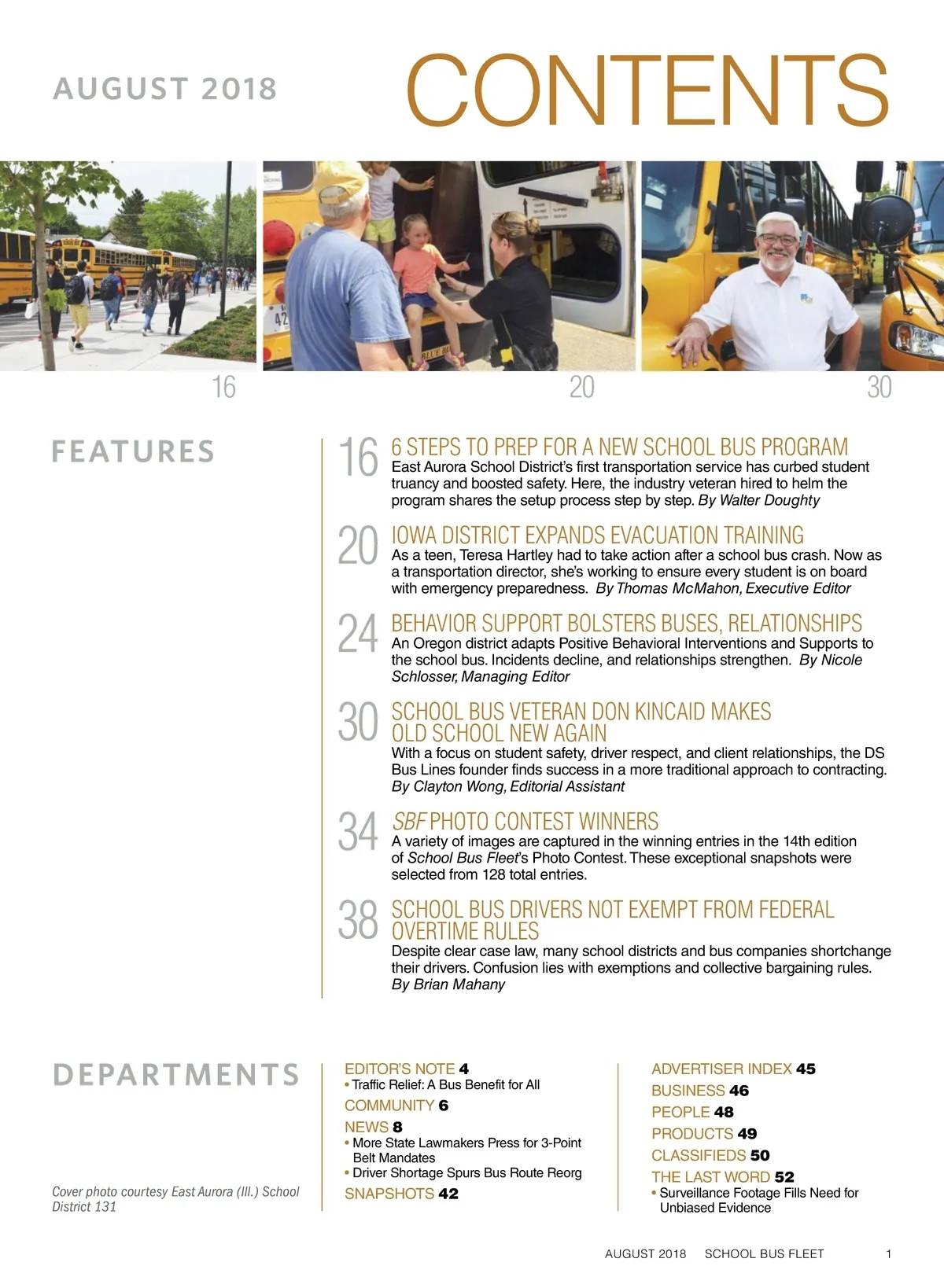 AUGUST 2018

CONTENTS

16

20

30

FEATURES

16 6 STEPS TO PREP FOR A NEW SCHOOL BUS PROGRAM
East Aurora School District's first transportation service has curbed student truancy and boosted safety. Here, the industry veteran hired to helm the program shares the setup process step by step. By Walter Doughty

20 IOWA DISTRICT EXPANDS EVACUATION TRAINING
As a teen, Teresa Hartley had to take action after a school bus crash. Now as a transportation director, she's working to ensure every student is on board with emergency preparedness. By Thomas McMahon, Executive Editor

24 BEHAVIOR SUPPORT BOLSTERS BUSES, RELATIONSHIPS
An Oregon district adapts Positive Behavioral Interventions and Supports to the school bus. Incidents decline, and relationships strengthen. By Nicole Schlosser, Managing Editor

30 SCHOOL BUS VETERAN DON KINCAID MAKES OLD SCHOOL NEW AGAIN
With a focus on student safety, driver respect, and client relationships, the DS Bus Lines founder finds success in a more traditional approach to contracting. By Clayton Wong, Editorial Assistant

34 SBF PHOTO CONTEST WINNERS
A variety of images are captured in the winning entries in the 14th edition of School Bus Fleet's Photo Contest. These exceptional snapshots were selected from 128 total entries.

38 SCHOOL BUS DRIVERS NOT EXEMPT FROM FEDERAL OVERTIME RULES
Despite clear case law, many school districts and bus companies shortchange their drivers. Confusion lies with exemptions and collective bargaining rules. By Brian Mahany

DEPARTMENTS

Cover photo courtesy East Aurora (Ill.) School District 131

EDITOR'S NOTE 4
• Traffic Relief: A Bus Benefit for All
COMMUNITY 6
NEWS 8
• More State Lawmakers Press for 3-Point Belt Mandates
• Driver Shortage Spurs Bus Route Reorg
SNAPSHOTS 42

ADVERTISER INDEX 45
BUSINESS 46
PEOPLE 48
PRODUCTS 49
CLASSIFIEDS 50
THE LAST WORD 52
• Surveillance Footage Fills Need for Unbiased Evidence

AUGUST 2018 SCHOOL BUS FLEET 1